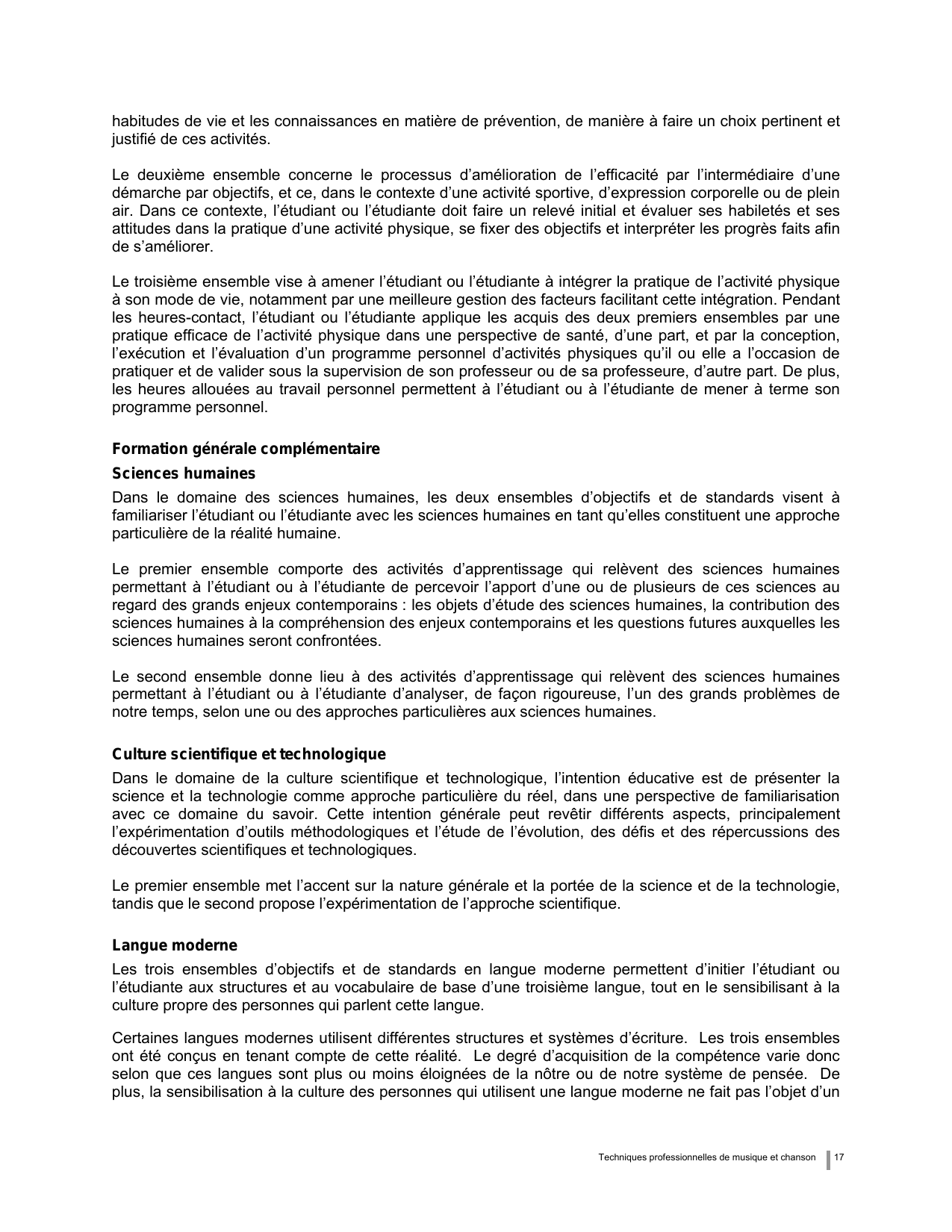 habitudes de vie et les connaissances en matière de prévention, de manière à faire un choix pertinent et justifié de ces activités.

Le deuxième ensemble concerne le processus d'amélioration de l'efficacité par l'intermédiaire d'une démarche par objectifs, et ce, dans le contexte d'une activité sportive, d'expression corporelle ou de plein air. Dans ce contexte, l'étudiant ou l'étudiante doit faire un relevé initial et évaluer ses habiletés et ses attitudes dans la pratique d'une activité physique, se fixer des objectifs et interpréter les progrès faits afin de s'améliorer.

Le troisième ensemble vise à amener l'étudiant ou l'étudiante à intégrer la pratique de l'activité physique à son mode de vie, notamment par une meilleure gestion des facteurs facilitant cette intégration. Pendant les heures-contact, l'étudiant ou l'étudiante applique les acquis des deux premiers ensembles par une pratique efficace de l'activité physique dans une perspective de santé, d'une part, et par la conception, l'exécution et l'évaluation d'un programme personnel d'activités physiques qu'il ou elle a l'occasion de pratiquer et de valider sous la supervision de son professeur ou de sa professeure, d'autre part. De plus, les heures allouées au travail personnel permettent à l'étudiant ou à l'étudiante de mener à terme son programme personnel.

Formation générale complémentaire

Sciences humaines

Dans le domaine des sciences humaines, les deux ensembles d'objectifs et de standards visent à familiariser l'étudiant ou l'étudiante avec les sciences humaines en tant qu'elles constituent une approche particulière de la réalité humaine.

Le premier ensemble comporte des activités d'apprentissage qui relèvent des sciences humaines permettant à l'étudiant ou à l'étudiante de percevoir l'apport d'une ou de plusieurs de ces sciences au regard des grands enjeux contemporains : les objets d'étude des sciences humaines, la contribution des sciences humaines à la compréhension des enjeux contemporains et les questions futures auxquelles les sciences humaines seront confrontées.

Le second ensemble donne lieu à des activités d'apprentissage qui relèvent des sciences humaines permettant à l'étudiant ou à l'étudiante d'analyser, de façon rigoureuse, l'un des grands problèmes de notre temps, selon une ou des approches particulières aux sciences humaines.

Culture scientifique et technologique

Dans le domaine de la culture scientifique et technologique, l'intention éducative est de présenter la science et la technologie comme approche particulière du réel, dans une perspective de familiarisation avec ce domaine du savoir. Cette intention générale peut revêtir différents aspects, principalement l'expérimentation d'outils méthodologiques et l'étude de l'évolution, des défis et des répercussions des découvertes scientifiques et technologiques.

Le premier ensemble met l'accent sur la nature générale et la portée de la science et de la technologie, tandis que le second propose l'expérimentation de l'approche scientifique.

Langue moderne

Les trois ensembles d'objectifs et de standards en langue moderne permettent d'initier l'étudiant ou l'étudiante aux structures et au vocabulaire de base d'une troisième langue, tout en le sensibilisant à la culture propre des personnes qui parlent cette langue.

Certaines langues modernes utilisent différentes structures et systèmes d'écriture. Les trois ensembles ont été conçus en tenant compte de cette réalité. Le degré d'acquisition de la compétence varie donc selon que ces langues sont plus ou moins éloignées de la nôtre ou de notre système de pensée. De plus, la sensibilisation à la culture des personnes qui utilisent une langue moderne ne fait pas l'objet d'un

Techniques professionnelles de musique et chanson 17